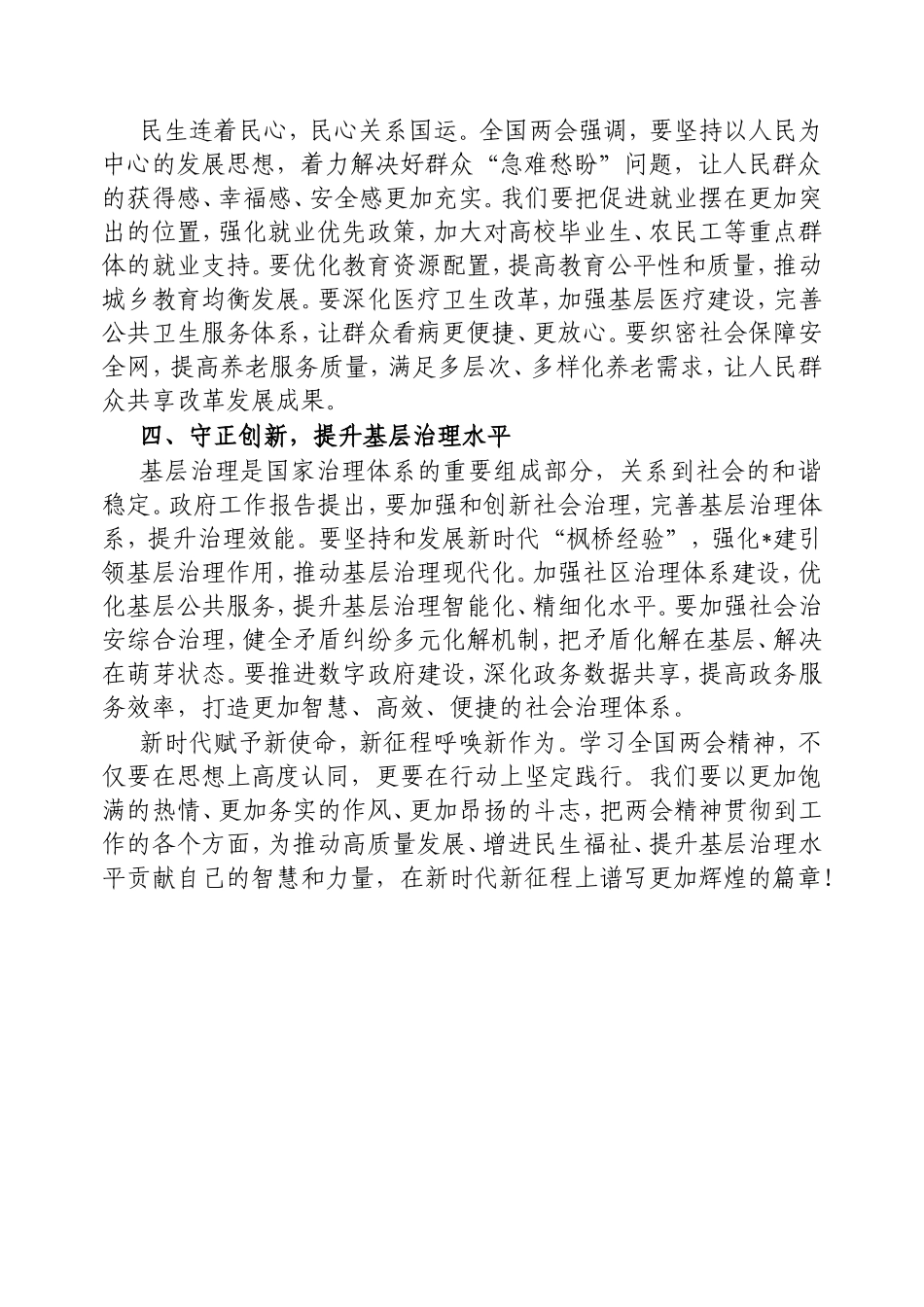 民生连着民心，民心关系国运。全国两会强调，要坚持以人民为中心的发展思想，着力解决好群众“急难愁盼”问题，让人民群众的获得感、幸福感、安全感更加充实。我们要把促进就业摆在更加突出的位置，强化就业优先政策，加大对高校毕业生、农民工等重点群体的就业支持。要优化教育资源配置，提高教育公平性和质量，推动城乡教育均衡发展。要深化医疗卫生改革，加强基层医疗建设，完善公共卫生服务体系，让群众看病更便捷、更放心。要织密社会保障安全网，提高养老服务质量，满足多层次、多样化养老需求，让人民群众共享改革发展成果。

四、守正创新，提升基层治理水平

基层治理是国家治理体系的重要组成部分，关系到社会的和谐稳定。政府工作报告提出，要加强和创新社会治理，完善基层治理体系，提升治理效能。要坚持和发展新时代“枫桥经验”，强化*建引领基层治理作用，推动基层治理现代化。加强社区治理体系建设，优化基层公共服务，提升基层治理智能化、精细化水平。要加强社会治安综合治理，健全矛盾纠纷多元化解机制，把矛盾化解在基层、解决在萌芽状态。要推进数字政府建设，深化政务数据共享，提高政务服务效率，打造更加智慧、高效、便捷的社会治理体系。

新时代赋予新使命，新征程呼唤新作为。学习全国两会精神，不仅要在思想上高度认同，更要在行动上坚定践行。我们要以更加饱满的热情、更加务实的作风、更加昂扬的斗志，把两会精神贯彻到工作的各个方面，为推动高质量发展、增进民生福祉、提升基层治理水平贡献自己的智慧和力量，在新时代新征程上谱写更加辉煌的篇章！